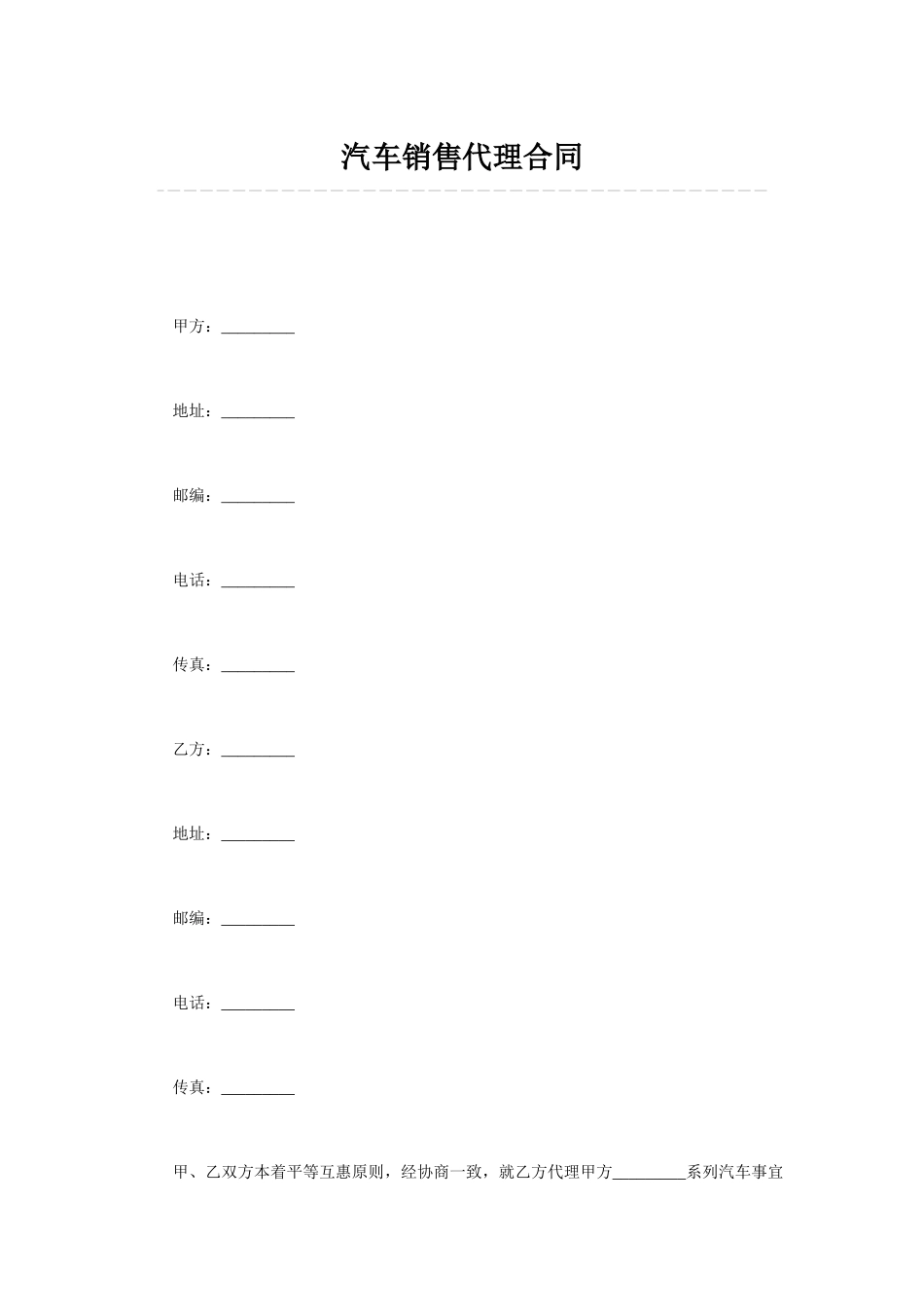 汽车销售代理合同

甲方：____

地址：____

邮编：____

电话：____

传真：____

乙方：____

地址：____

邮编：____

电话：____

传真：____

甲、乙双方本着平等互惠原则，经协商一致，就乙方代理甲方____系列汽车事宜